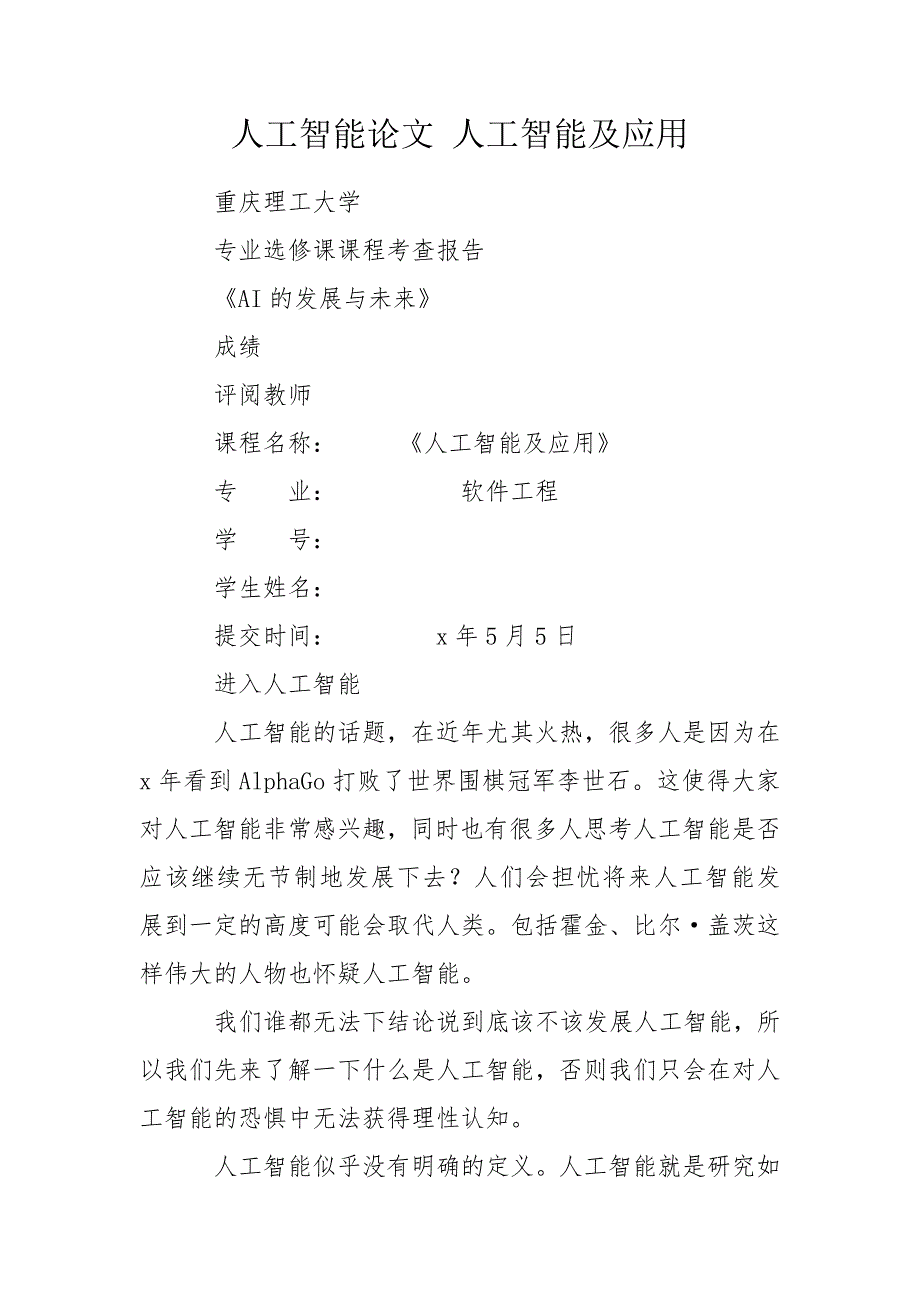 人工智能论文 人工智能及应用

重庆理工大学

专业选修课课程考查报告

《AI 的发展与未来》

成绩

评阅教师

课程名称： 《人工智能及应用》

专 业： 软件工程

学 号：

学生姓名：

提交时间： x 年 5 月 5 日

进入人工智能

人工智能的话题，在近年尤其火热，很多人是因为在 x 年看到 AlphaGo 打败了世界围棋冠军李世石。这使得大家对人工智能非常感兴趣，同时也有很多人思考人工智能是否应该继续无节制地发展下去？人们会担忧将来人工智能发展到一定的高度可能会取代人类。包括霍金、比尔·盖茨这样伟大的人物也怀疑人工智能。

我们谁都无法下结论说到底该不该发展人工智能，所以我们先来了解一下什么是人工智能，否则我们只会在对人工智能的恐惧中无法获得理性认知。

人工智能似乎没有明确的定义。人工智能就是研究如